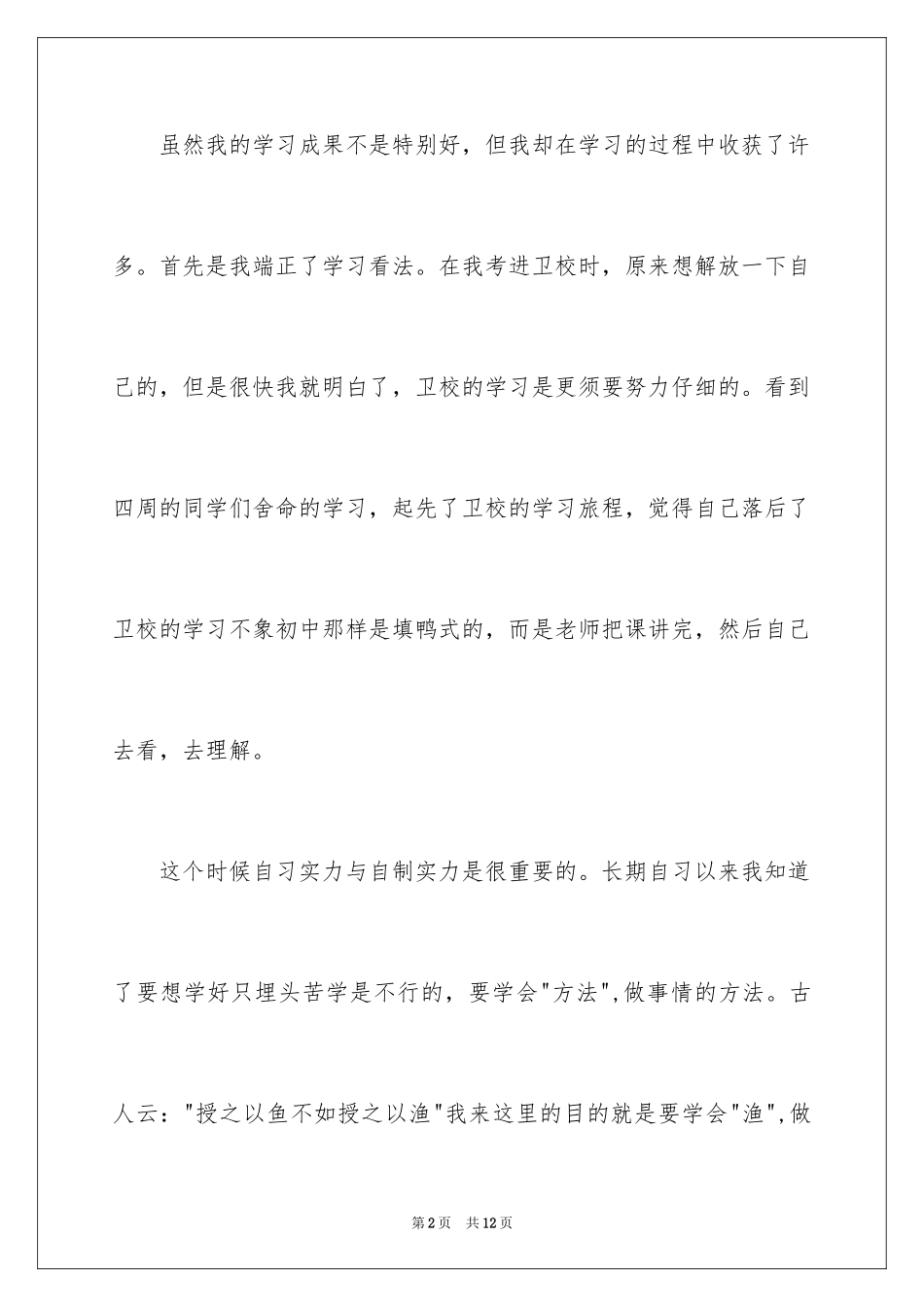 虽然我的学习成果不是特别好，但我却在学习的过程中收获了许多。首先是我端正了学习看法。在我考进卫校时，原来想解放一下自己的，但是很快我就明白了，卫校的学习是更须要努力仔细的。看到四周的同学们舍命的学习，起先了卫校的学习旅程，觉得自己落后了卫校的学习不象初中那样是填鸭式的，而是老师把课讲完，然后自己去看，去理解。

这个时候自习实力与自制实力是很重要的。长期自习以来我知道了要想学好只埋头苦学是不行的，要学会“方法”，做事情的方法。古人云：“授之以鱼不如授之以渔”我来这里的目的就是要学会“渔”，做

第2页 共12页